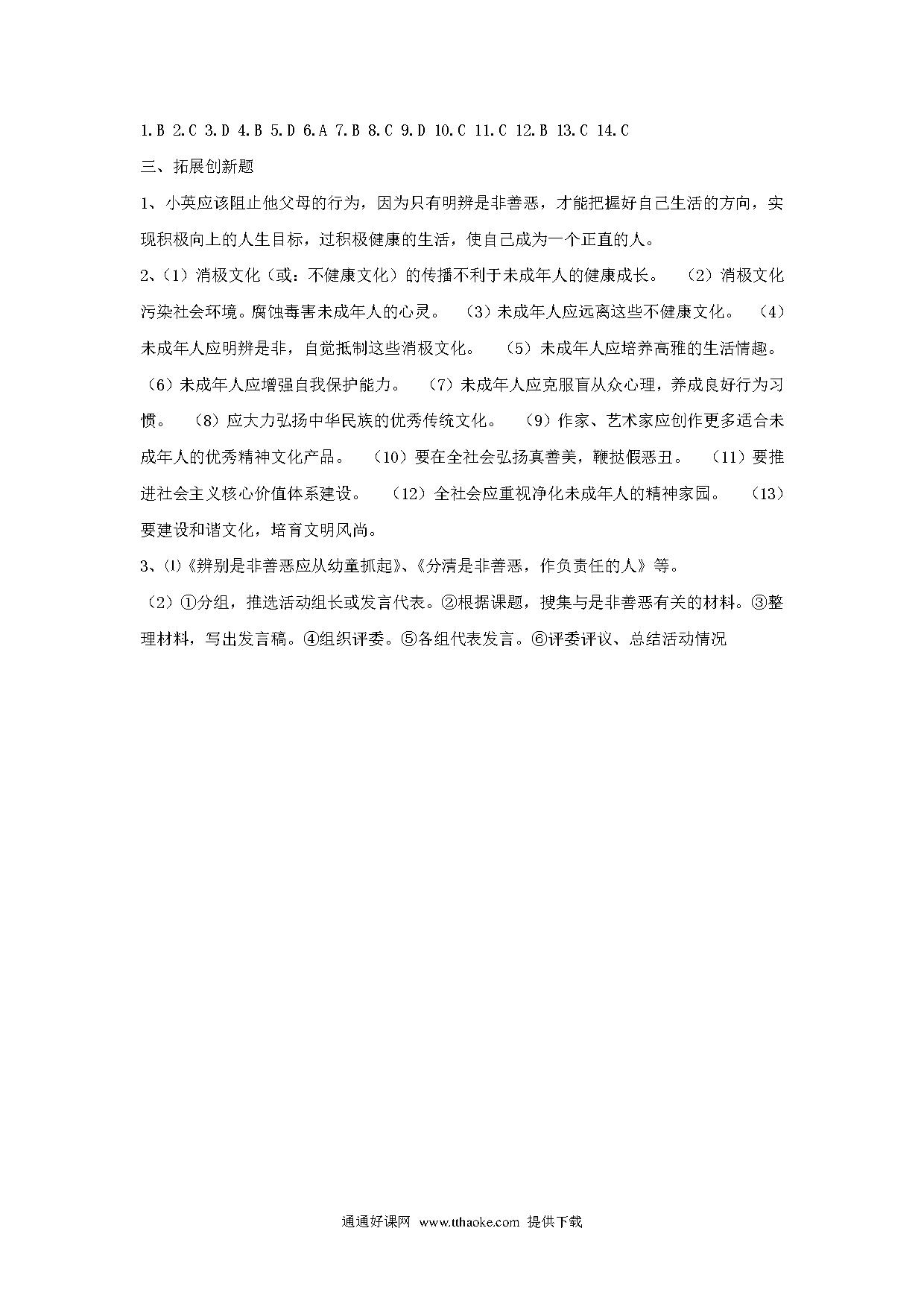 1.B 2.C 3.D 4.B 5.D 6.A 7.B 8.C 9.D 10.C 11.C 12.B 13.C 14.C

三、拓展创新题

1、小英应该阻止他父母的行为，因为只有明辨是非善恶，才能把握好自己生活的方向，实现积极向上的人生目标，过积极健康的生活，使自己成为一个正直的人。

2、（1）消极文化（或：不健康文化）的传播不利于未成年人的健康成长。 （2）消极文化污染社会环境。腐蚀毒害未成年人的心灵。 （3）未成年人应远离这些不健康文化。 （4）未成年人应明辨是非，自觉抵制这些消极文化。 （5）未成年人应培养高雅的生活情趣。 （6）未成年人应增强自我保护能力。 （7）未成年人应克服盲从众心理，养成良好行为习惯。 （8）应大力弘扬中华民族的优秀传统文化。 （9）作家、艺术家应创作更多适合未成年人的优秀精神文化产品。 （10）要在全社会弘扬真善美，鞭挞假恶丑。 （11）要推进社会主义核心价值体系建设。 （12）全社会应重视净化未成年人的精神家园。 （13）要建设和谐文化，培育文明风尚。

3、⑴《辨别是非善恶应从幼童抓起》、《分清是非善恶，作负责任的人》等。

（2）①分组，推选活动组长或发言代表。②根据课题，搜集与是非善恶有关的材料。③整理材料，写出发言稿。④组织评委。⑤各组代表发言。⑥评委评议、总结活动情况

通通好课网 www.tthaoke.com 提供下载